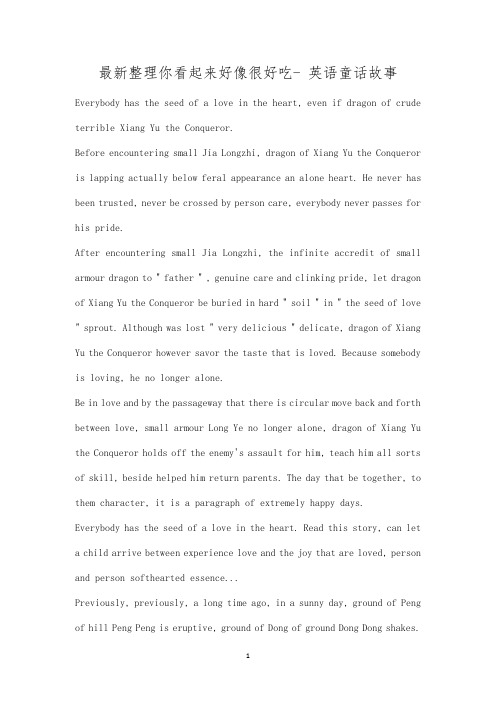 最新整理你看起来好像很好吃- 英语童话故事

Everybody has the seed of a love in the heart, even if dragon of crude terrible Xiang Yu the Conqueror.

Before encountering small Jia Longzhi, dragon of Xiang Yu the Conqueror is lapping actually below feral appearance an alone heart. He never has been trusted, never be crossed by person care, everybody never passes for his pride.

After encountering small Jia Longzhi, the infinite accredit of small armour dragon to " father " , genuine care and clinking pride, let dragon of Xiang Yu the Conqueror be buried in hard " soil " in " the seed of love " sprout. Although was lost " very delicious " delicate, dragon of Xiang Yu the Conqueror however savor the taste that is loved. Because somebody is loving, he no longer alone.

Be in love and by the passageway that there is circular move back and forth between love, small armour Long Ye no longer alone, dragon of Xiang Yu the Conqueror holds off the enemy's assault for him, teach him all sorts of skill, beside helped him return parents. The day that be together, to them character, it is a paragraph of extremely happy days.

Everybody has the seed of a love in the heart. Read this story, can let a child arrive between experience love and the joy that are loved, person and person softhearted essence...

Previously, previously, a long time ago, in a sunny day, ground of Peng of hill Peng Peng is eruptive, ground of Dong of ground Dong Dong shakes.

1